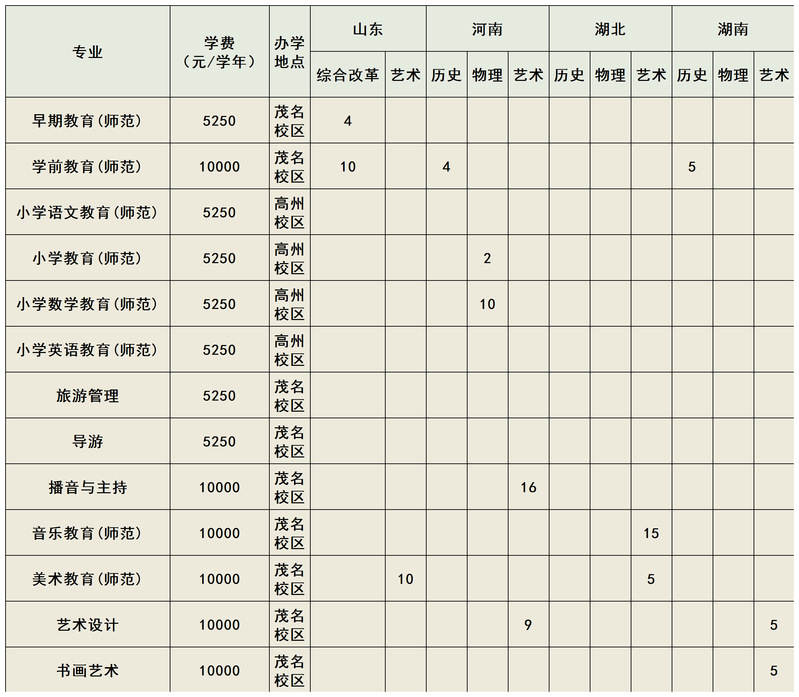 | 专业 | 学费（元/学年） | 办学地点 | 山东 |  | 河南 |  |  | 湖北 |  |  | 湖南 |  |  |
|---|---|---|---|---|---|---|---|---|---|---|---|---|---|
|  |  |  | 综合改革 | 艺术 | 历史 | 物理 | 艺术 | 历史 | 物理 | 艺术 | 历史 | 物理 | 艺术 |
| 早期教育(师范) | 5250 | 茂名校区 | 4 |  |  |  |  |  |  |  |  |  |  |
| 学前教育(师范) | 10000 | 茂名校区 | 10 |  | 4 |  |  |  |  |  | 5 |  |  |
| 小学语文教育(师范) | 5250 | 高州校区 |  |  |  |  |  |  |  |  |  |  |  |
| 小学教育(师范) | 5250 | 高州校区 |  |  |  | 2 |  |  |  |  |  |  |  |
| 小学数学教育(师范) | 5250 | 高州校区 |  |  |  | 10 |  |  |  |  |  |  |  |
| 小学英语教育(师范) | 5250 | 高州校区 |  |  |  |  |  |  |  |  |  |  |  |
| 旅游管理 | 5250 | 茂名校区 |  |  |  |  |  |  |  |  |  |  |  |
| 导游 | 5250 | 茂名校区 |  |  |  |  |  |  |  |  |  |  |  |
| 播音与主持 | 10000 | 茂名校区 |  |  |  |  | 16 |  |  |  |  |  |  |
| 音乐教育(师范) | 10000 | 茂名校区 |  |  |  |  |  |  |  | 15 |  |  |  |
| 美术教育(师范) | 10000 | 茂名校区 |  | 10 |  |  |  |  |  | 5 |  |  |  |
| 艺术设计 | 10000 | 茂名校区 |  |  |  |  | 9 |  |  |  |  |  | 5 |
| 书画艺术 | 10000 | 茂名校区 |  |  |  |  |  |  |  |  |  |  | 5 |